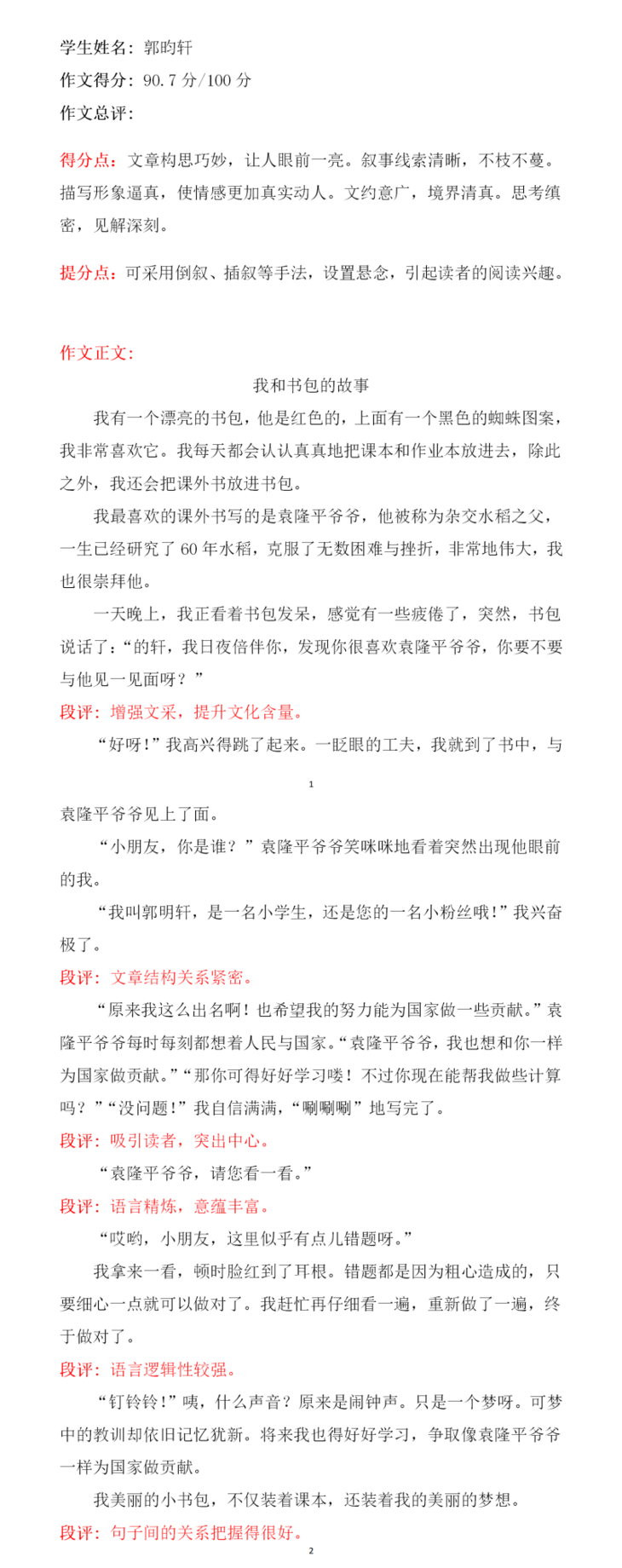 学生姓名：郭昀轩
作文得分：90.7 分/100 分
作文总评：

得分点：文章构思巧妙，让人眼前一亮。叙事线索清晰，不枝不蔓。描写形象逼真，使情感更加真实动人。文约意广，境界清真。思考缜密，见解深刻。

提分点：可采用倒叙、插叙等手法，设置悬念，引起读者的阅读兴趣。

作文正文：

我和书包的故事

我有一个漂亮的书包，他是红色的，上面有一个黑色的蜘蛛图案，我非常喜欢它。我每天都会认认真真地把课本和作业本放进去，除此之外，我还会把课外书放进书包。

我最喜欢的课外书写的是袁隆平爷爷，他被称为杂交水稻之父，一生已经研究了 60 年水稻，克服了无数困难与挫折，非常地伟大，我也很崇拜他。

一天晚上，我正看着书包发呆，感觉有一些疲倦了，突然，书包说话了：“的轩，我日夜倍伴你，发现你很喜欢袁隆平爷爷，你要不要与他见一见面呀？”

段评：增强文采，提升文化含量。

“好呀！”我高兴得跳了起来。一眨眼的工夫，我就到了书中，与

1

袁隆平爷爷见上了面。

“小朋友，你是谁？”袁隆平爷爷笑咪咪地看着突然出现他眼前的我。

“我叫郭明轩，是一名小学生，还是您的一名小粉丝哦！”我兴奋极了。

段评：文章结构关系紧密。

“原来我这么出名啊！也希望我的努力能为国家做一些贡献。”袁隆平爷爷每时每刻都想着人民与国家。“袁隆平爷爷，我也想和你一样为国家做贡献。”“那你可得好好学习喽！不过你现在能帮我做些计算吗？”“没问题！”我自信满满，“唰唰唰”地写完了。

段评：吸引读者，突出中心。

“袁隆平爷爷，请您看一看。”

段评：语言精炼，意蕴丰富。

“哎哟，小朋友，这里似乎有点儿错题呀。”

我拿来一看，顿时脸红到了耳根。错题都是因为粗心造成的，只要细心一点就可以做对了。我赶忙再仔细看一遍，重新做了一遍，终于做对了。

段评：语言逻辑性较强。

“钉铃铃！”咦，什么声音？原来是闹钟声。只是一个梦呀。可梦中的教训却依旧记忆犹新。将来我也得好好学习，争取像袁隆平爷爷一样为国家做贡献。

我美丽的小书包，不仅装着课本，还装着我的美丽的梦想。

段评：句子间的关系把握得很好。

2